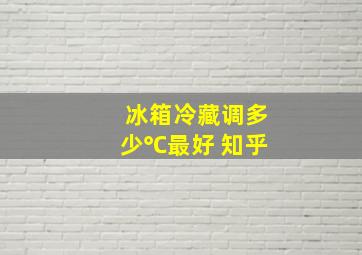 冰箱冷藏调多少°C最好 知乎